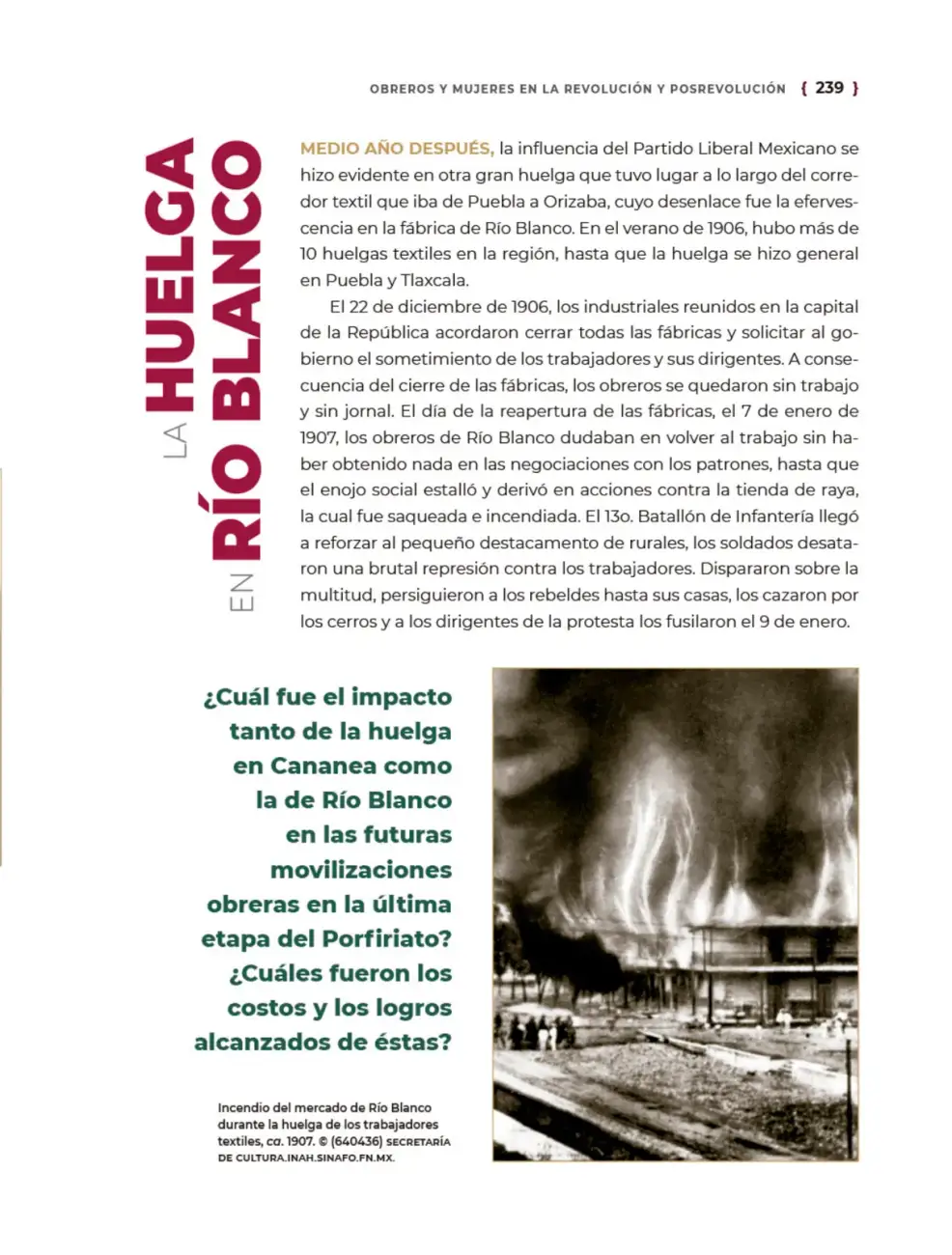 OBREROS Y MUJERES EN LA REVOLUCIÓN Y POSREVOLUCIÓN { 239 }

LA HUELGA EN RÍO BLANCO

MEDIO AÑO DESPUÉS, la influencia del Partido Liberal Mexicano se hizo evidente en otra gran huelga que tuvo lugar a lo largo del corredor textil que iba de Puebla a Orizaba, cuyo desenlace fue la efervescencia en la fábrica de Río Blanco. En el verano de 1906, hubo más de 10 huelgas textiles en la región, hasta que la huelga se hizo general en Puebla y Tlaxcala.

El 22 de diciembre de 1906, los industriales reunidos en la capital de la República acordaron cerrar todas las fábricas y solicitar al gobierno el sometimiento de los trabajadores y sus dirigentes. A consecuencia del cierre de las fábricas, los obreros se quedaron sin trabajo y sin jornal. El día de la reapertura de las fábricas, el 7 de enero de 1907, los obreros de Río Blanco dudaban en volver al trabajo sin haber obtenido nada en las negociaciones con los patrones, hasta que el enojo social estalló y derivó en acciones contra la tienda de raya, la cual fue saqueada e incendiada. El 13o. Batallón de Infantería llegó a reforzar al pequeño destacamento de rurales, los soldados desataron una brutal represión contra los trabajadores. Dispararon sobre la multitud, persiguieron a los rebeldes hasta sus casas, los cazaron por los cerros y a los dirigentes de la protesta los fusilaron el 9 de enero.

¿Cuál fue el impacto tanto de la huelga en Cananea como la de Río Blanco en las futuras movilizaciones obreras en la última etapa del Porfiriato? ¿Cuáles fueron los costos y los logros alcanzados de éstas?

Incendio del mercado de Río Blanco durante la huelga de los trabajadores textiles, ca. 1907. © (640436) SECRETARÍA DE CULTURA.INAH.SINAFO.FN.MX.